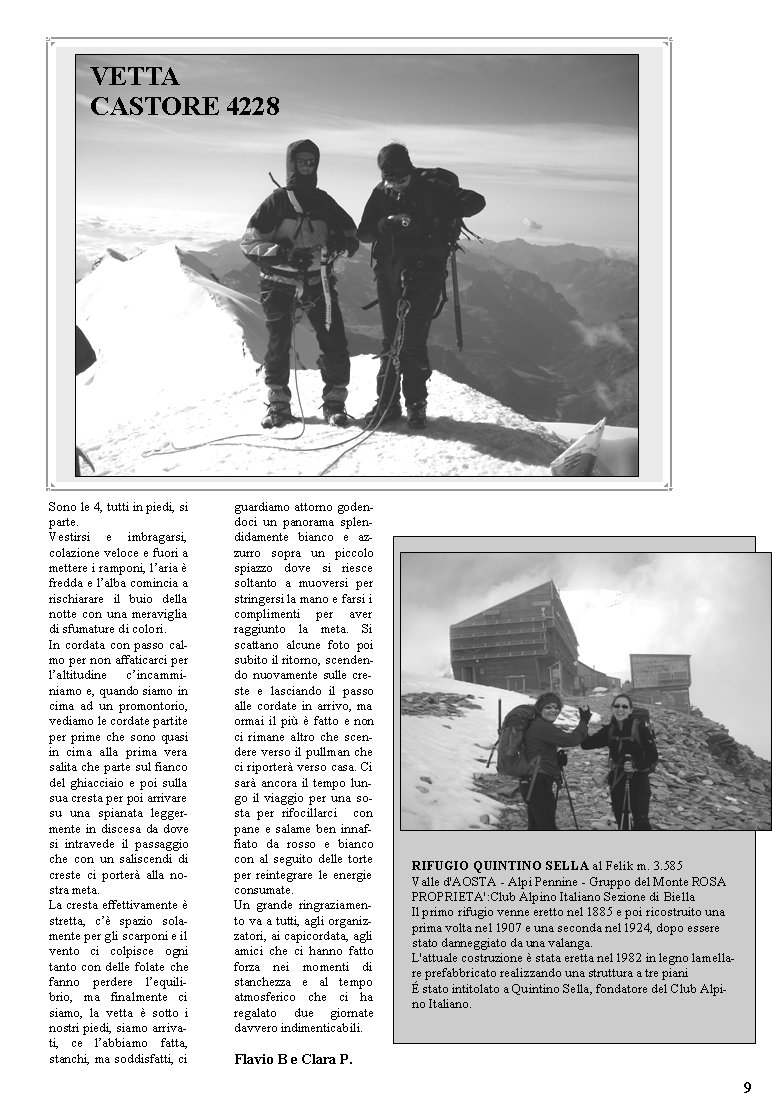 VETTA
CASTORE 4228

Sono le 4, tutti in piedi, si parte.
Vestirsi e imbragarsi, colazione veloce e fuori a mettere i ramponi, l'aria è fredda e l'alba comincia a rischiarare il buio della notte con una meraviglia di sfumature di colori.
In cordata con passo calmo per non affaticarci per l'altitudine c'incamminiamo e, quando siamo in cima ad un promontorio, vediamo le cordate partite per prime che sono quasi in cima alla prima vera salita che parte sul fianco del ghiacciaio e poi sulla sua cresta per poi arrivare su una spianata leggermente in discesa da dove si intravede il passaggio che con un saliscendi di creste ci porterà alla nostra meta.
La cresta effettivamente è stretta, c'è spazio solamente per gli scarponi e il vento ci colpisce ogni tanto con delle folate che fanno perdere l'equilibrio, ma finalmente ci siamo, la vetta è sotto i nostri piedi, siamo arrivati, ce l'abbiamo fatta, stanchi, ma soddisfatti, ci guardiamo attorno godendoci un panorama splendidamente bianco e azzurro sopra un piccolo spiazzo dove si riesce soltanto a muoversi per stringersi la mano e farsi i complimenti per aver raggiunto la meta. Si scattano alcune foto poi subito il ritorno, scendendo nuovamente sulle creste e lasciando il passo alle cordate in arrivo, ma ormai il più è fatto e non ci rimane altro che scendere verso il pullman che ci riporterà verso casa. Ci sarà ancora il tempo lungo il viaggio per una sosta per rifocillarci con pane e salame ben innaffiato da rosso e bianco con al seguito delle torte per reintegrare le energie consumate.
Un grande ringraziamento va a tutti, agli organizzatori, ai capicordata, agli amici che ci hanno fatto forza nei momenti di stanchezza e al tempo atmosferico che ci ha regalato due giornate davvero indimenticabili.

Flavio B e Clara P.

RIFUGIO QUINTINO SELLA al Felik m. 3.585
Valle d'AOSTA - Alpi Pennine - Gruppo del Monte ROSA
PROPRIETA':Club Alpino Italiano Sezione di Biella
Il primo rifugio venne eretto nel 1885 e poi ricostruito una prima volta nel 1907 e una seconda nel 1924, dopo essere stato danneggiato da una valanga.
L'attuale costruzione è stata eretta nel 1982 in legno lamellare prefabbricato realizzando una struttura a tre piani
É stato intitolato a Quintino Sella, fondatore del Club Alpino Italiano.

9